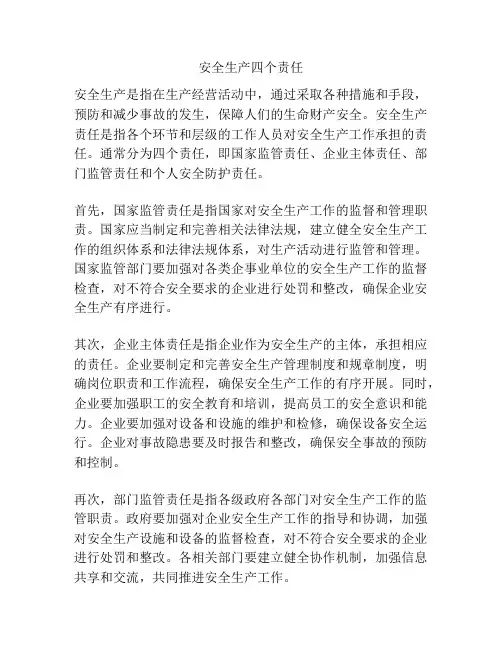 安全生产四个责任

安全生产是指在生产经营活动中，通过采取各种措施和手段，预防和减少事故的发生，保障人们的生命财产安全。安全生产责任是指各个环节和层级的工作人员对安全生产工作承担的责任。通常分为四个责任，即国家监管责任、企业主体责任、部门监管责任和个人安全防护责任。

首先，国家监管责任是指国家对安全生产工作的监督和管理职责。国家应当制定和完善相关法律法规，建立健全安全生产工作的组织体系和法律法规体系，对生产活动进行监管和管理。国家监管部门要加强对各类企事业单位的安全生产工作的监督检查，对不符合安全要求的企业进行处罚和整改，确保企业安全生产有序进行。

其次，企业主体责任是指企业作为安全生产的主体，承担相应的责任。企业要制定和完善安全生产管理制度和规章制度，明确岗位职责和工作流程，确保安全生产工作的有序开展。同时，企业要加强职工的安全教育和培训，提高员工的安全意识和能力。企业要加强对设备和设施的维护和检修，确保设备安全运行。企业对事故隐患要及时报告和整改，确保安全事故的预防和控制。

再次，部门监管责任是指各级政府各部门对安全生产工作的监管职责。政府要加强对企业安全生产工作的指导和协调，加强对安全生产设施和设备的监督检查，对不符合安全要求的企业进行处罚和整改。各相关部门要建立健全协作机制，加强信息共享和交流，共同推进安全生产工作。